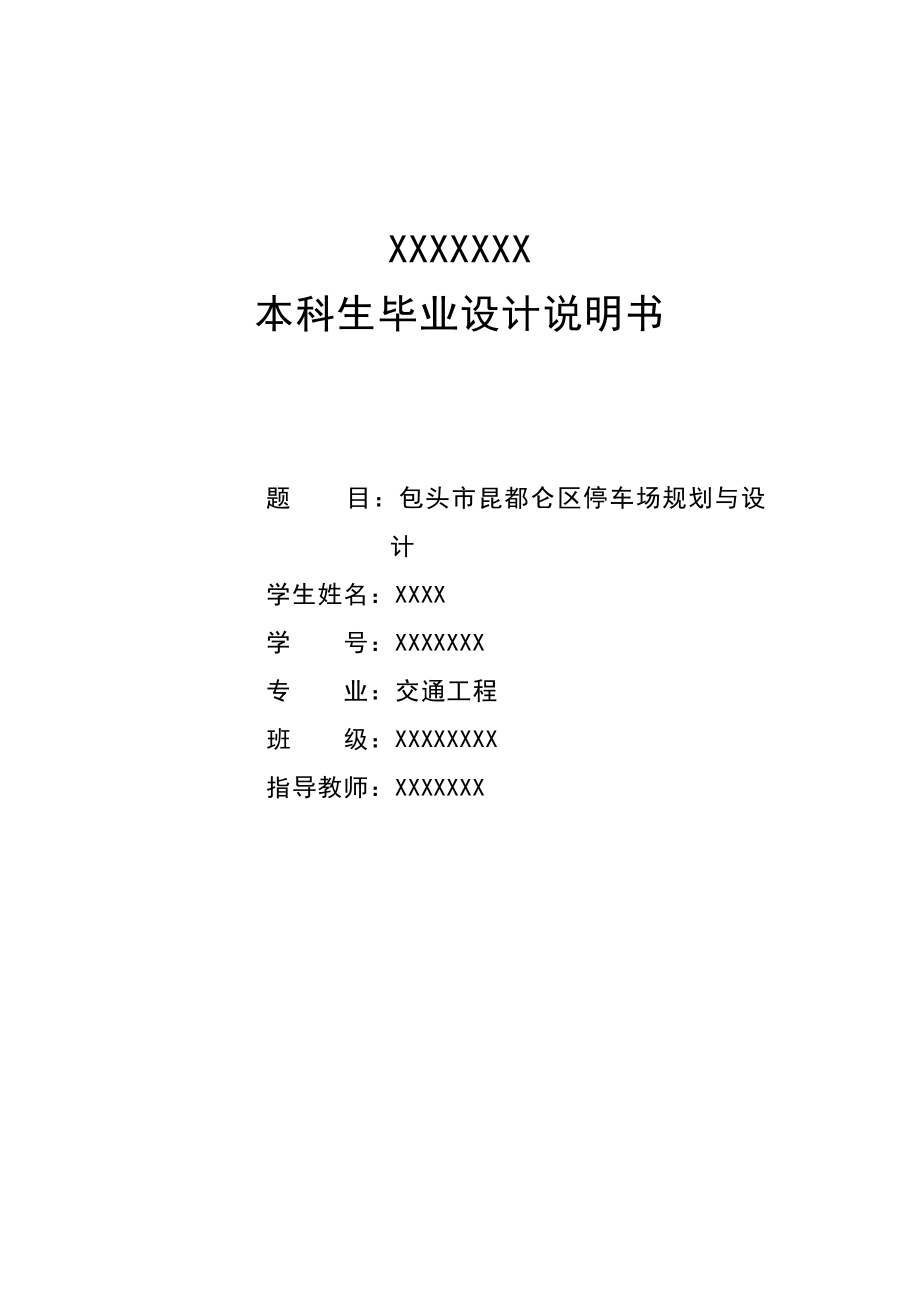 XXXXXXX
本科生毕业设计说明书

题　　目：包头市昆都仑区停车场规划与设计
学生姓名：XXXX
学　　号：XXXXXXX
专　　业：交通工程
班　　级：XXXXXXXX
指导教师：XXXXXXX